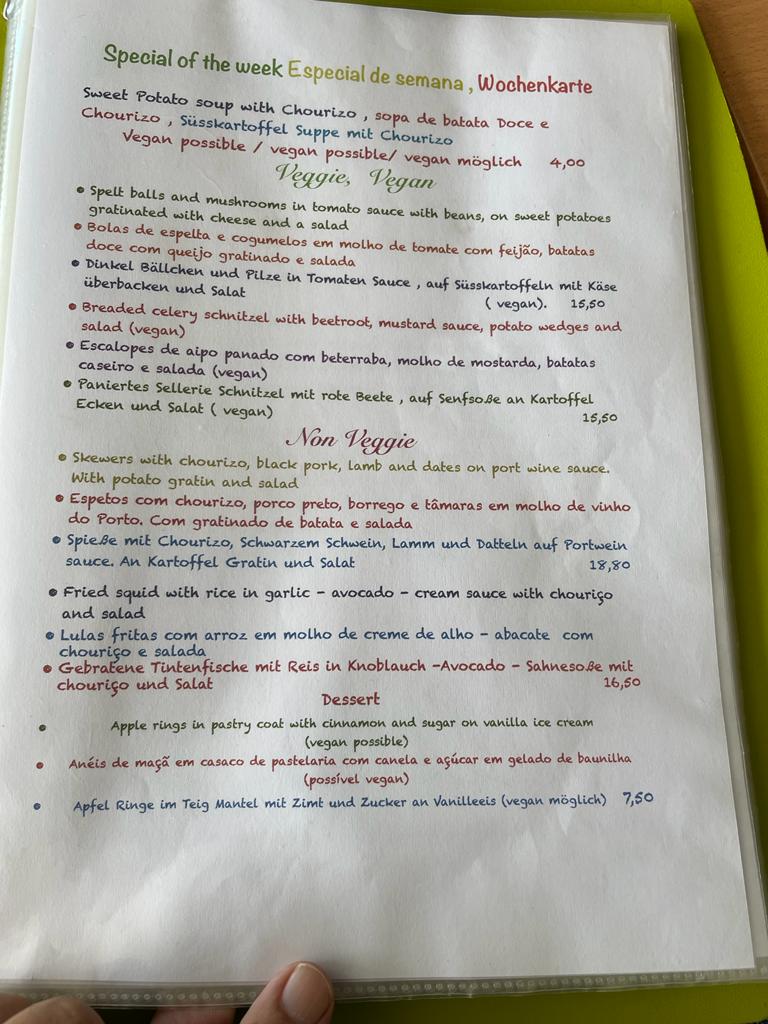 Special of the week Especial de semana , Wochenkarte

Sweet Potato soup with Chourizo , sopa de batata Doce e Chourizo , Süsskartoffel Suppe mit Chourizo
Vegan possible / vegan possible/ vegan möglich 4,00

Veggie, Vegan

• Spelt balls and mushrooms in tomato sauce with beans, on sweet potatoes gratinated with cheese and a salad
• Bolas de espelta e cogumelos em molho de tomate com feijão, batatas doce com queijo gratinado e salada
• Dinkel Bällchen und Pilze in Tomaten Sauce , auf Süsskartoffeln mit Käse überbacken und Salat
( vegan). 15,50
• Breaded celery schnitzel with beetroot, mustard sauce, potato wedges and salad (vegan)
• Escalopes de aipo panado com beterraba, molho de mostarda, batatas caseiro e salada (vegan)
• Paniertes Sellerie Schnitzel mit rote Beete , auf Senfsoße an Kartoffel Ecken und Salat ( vegan)
15,50

Non Veggie

• Skewers with chourizo, black pork, lamb and dates on port wine sauce. With potato gratin and salad
• Espetos com chourizo, porco preto, borrego e tâmaras em molho de vinho do Porto. Com gratinado de batata e salada
• Spieße mit Chourizo, Schwarzem Schwein, Lamm und Datteln auf Portwein sauce. An Kartoffel Gratin und Salat 18,80

• Fried squid with rice in garlic - avocado - cream sauce with chouriço and salad
• Lulas fritas com arroz em molho de creme de alho - abacate com chouriço e salada
• Gebratene Tintenfische mit Reis in Knoblauch -Avocado - Sahnesoße mit chouriço und Salat 16,50

Dessert

• Apple rings in pastry coat with cinnamon and sugar on vanilla ice cream (vegan possible)
• Anéis de maçã em casaco de pastelaria com canela e açúcar em gelado de baunilha (possível vegan)
• Apfel Ringe im Teig Mantel mit Zimt und Zucker an Vanilleeis (vegan möglich) 7,50